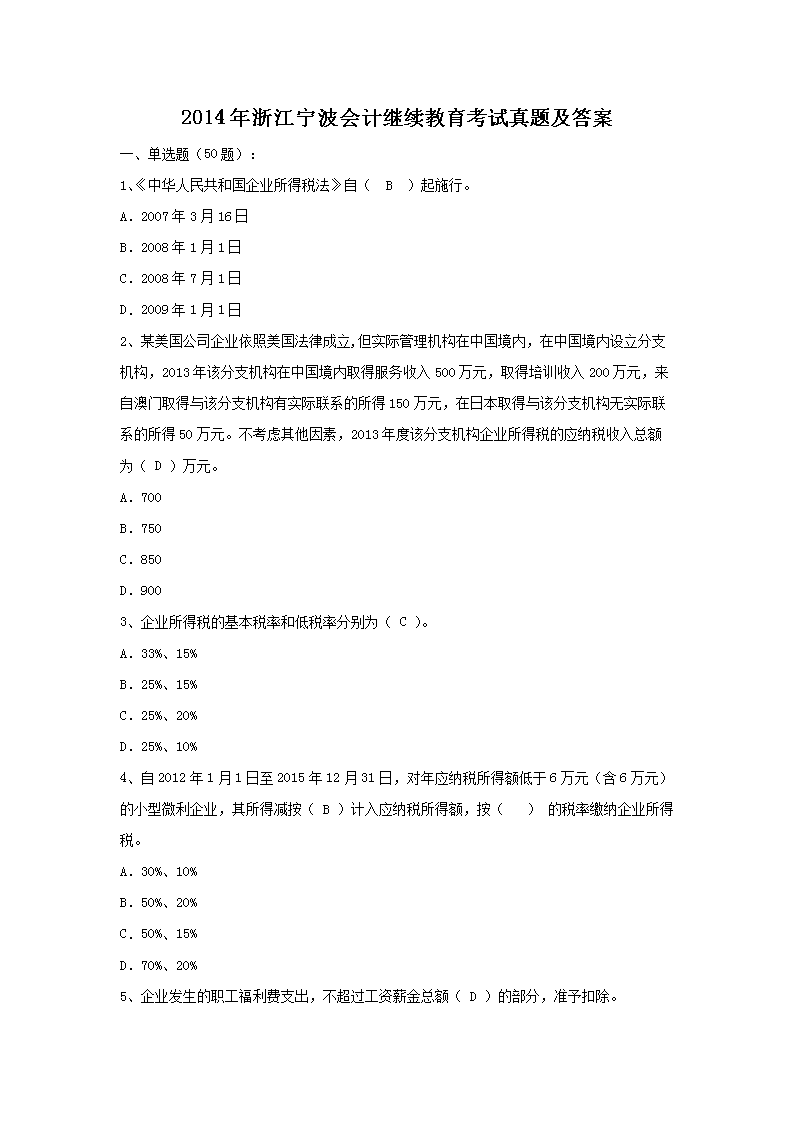 2014年浙江宁波会计继续教育考试真题及答案

一、单选题（50题）：

1、《中华人民共和国企业所得税法》自（ B ）起施行。

A．2007年3月16日

B．2008年1月1日

C．2008年7月1日

D．2009年1月1日

2、某美国公司企业依照美国法律成立，但实际管理机构在中国境内，在中国境内设立分支机构，2013年该分支机构在中国境内取得服务收入500万元，取得培训收入200万元，来自澳门取得与该分支机构有实际联系的所得150万元，在日本取得与该分支机构无实际联系的所得50万元。不考虑其他因素，2013年度该分支机构企业所得税的应纳税收入总额为（ D ）万元。

A．700

B．750

C．850

D．900

3、企业所得税的基本税率和低税率分别为（ C ）。

A．33%、15%

B．25%、15%

C．25%、20%

D．25%、10%

4、自2012年1月1日至2015年12月31日，对年应纳税所得额低于6万元（含6万元）的小型微利企业，其所得减按（ B ）计入应纳税所得额，按（ ） 的税率缴纳企业所得税。

A．30%、10%

B．50%、20%

C．50%、15%

D．70%、20%

5、企业发生的职工福利费支出，不超过工资薪金总额（ D ）的部分，准予扣除。